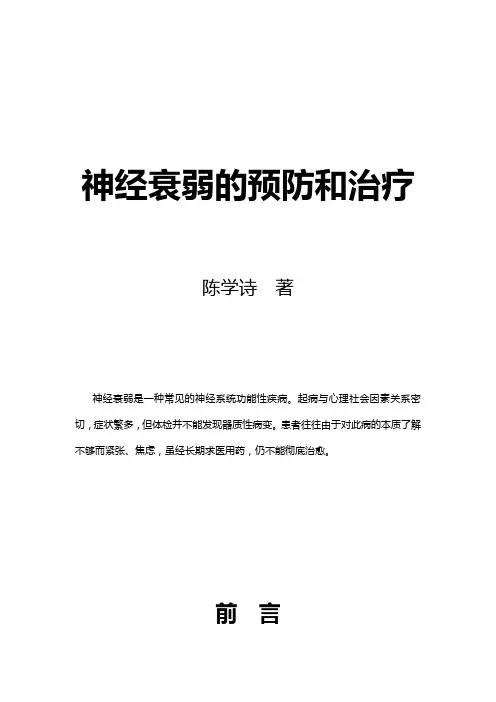 神经衰弱的预防和治疗

陈学诗　著

神经衰弱是一种常见的神经系统功能性疾病。起病与心理社会因素关系密切，症状繁多，但体检并不能发现器质性病变。患者往往由于对此病的本质了解不够而紧张、焦虑，虽经长期求医用药，仍不能彻底治愈。

前　言